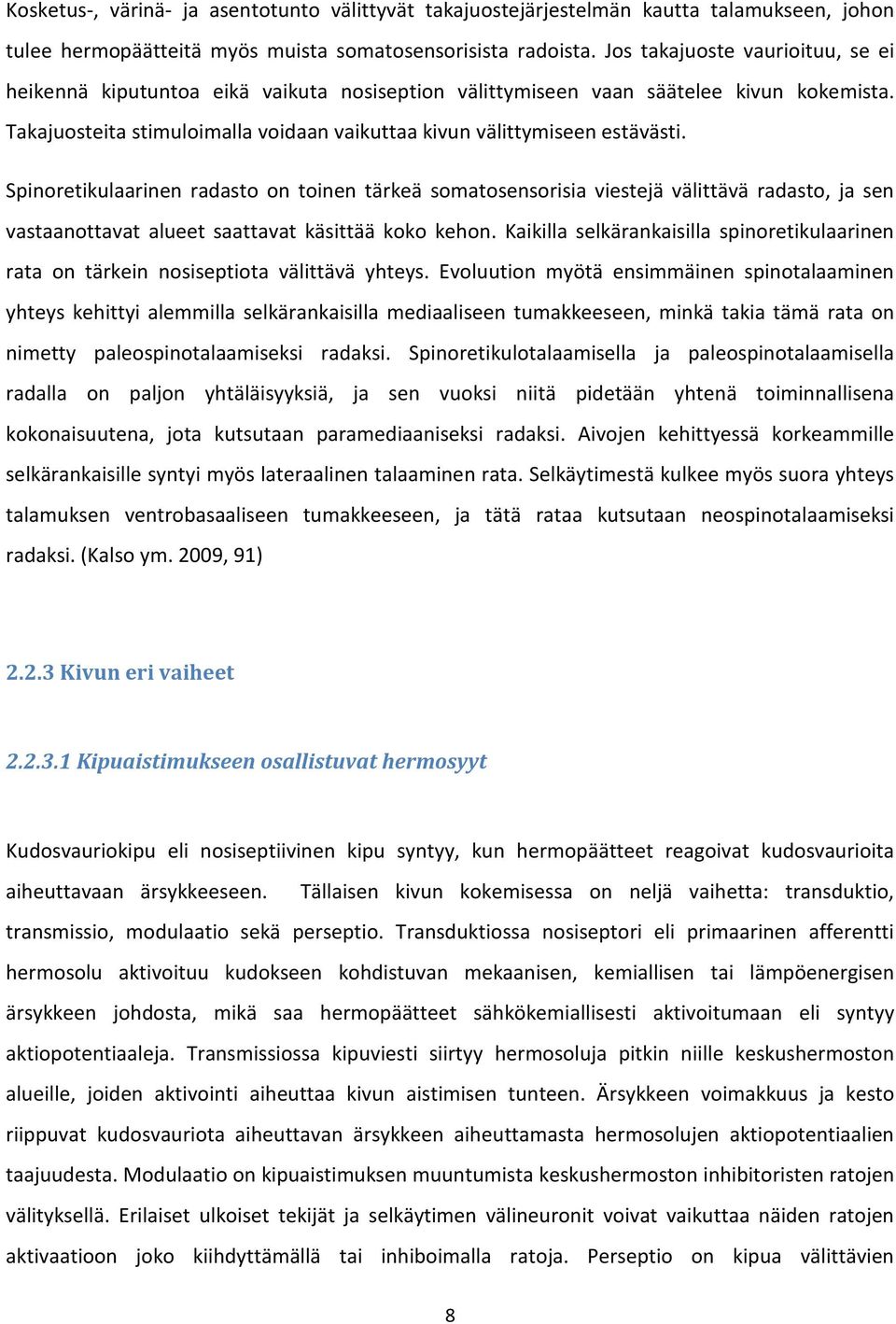 Kosketus-, värinä- ja asentotunto välittyvät takajuostejärjestelmän kautta talamukseen, johon tulee hermopäätteitä myös muista somatosensorisista radoista. Jos takajuoste vaurioituu, se ei heikennä kiputuntoa eikä vaikuta nosiseption välittymiseen vaan säätelee kivun kokemista. Takajuosteita stimuloimalla voidaan vaikuttaa kivun välittymiseen estävästi.

Spinoretikulaarinen radasto on toinen tärkeä somatosensorisia viestejä välittävä radasto, ja sen vastaanottavat alueet saattavat käsittää koko kehon. Kaikilla selkärankaisilla spinoretikulaarinen rata on tärkein nosiseptiota välittävä yhteys. Evoluution myötä ensimmäinen spinotalaaminen yhteys kehittyi alemmilla selkärankaisilla mediaaliseen tumakkeeseen, minkä takia tämä rata on nimetty paleospinotalaamiseksi radaksi. Spinoretikulotalaamisella ja paleospinotalaamisella radalla on paljon yhtäläisyyksiä, ja sen vuoksi niitä pidetään yhtenä toiminnallisena kokonaisuutena, jota kutsutaan paramediaaniseksi radaksi. Aivojen kehittyessä korkeammille selkärankaisille syntyi myös lateraalinen talaaminen rata. Selkäytimestä kulkee myös suora yhteys talamuksen ventrobasaaliseen tumakkeeseen, ja tätä rataa kutsutaan neospinotalaamiseksi radaksi. (Kalso ym. 2009, 91)

2.2.3 Kivun eri vaiheet

2.2.3.1 Kipuaistimukseen osallistuvat hermosyyt

Kudosvauriokipu eli nosiseptiivinen kipu syntyy, kun hermopäätteet reagoivat kudosvaurioita aiheuttavaan ärsykkeeseen. Tällaisen kivun kokemisessa on neljä vaihetta: transduktio, transmissio, modulaatio sekä perseptio. Transduktiossa nosiseptori eli primaarinen afferentti hermosolu aktivoituu kudokseen kohdistuvan mekaanisen, kemiallisen tai lämpöenergisen ärsykkeen johdosta, mikä saa hermopäätteet sähkökemiallisesti aktivoitumaan eli syntyy aktiopotentiaaleja. Transmissiossa kipuviesti siirtyy hermosoluja pitkin niille keskushermoston alueille, joiden aktivointi aiheuttaa kivun aistimisen tunteen. Ärsykkeen voimakkuus ja kesto riippuvat kudosvauriota aiheuttavan ärsykkeen aiheuttamasta hermosolujen aktiopotentiaalien taajuudesta. Modulaatio on kipuaistimuksen muuntumista keskushermoston inhibitoristen ratojen välityksellä. Erilaiset ulkoiset tekijät ja selkäytimen välineuronit voivat vaikuttaa näiden ratojen aktivaatioon joko kiihdyttämällä tai inhiboimalla ratoja. Perseptio on kipua välittävien

8